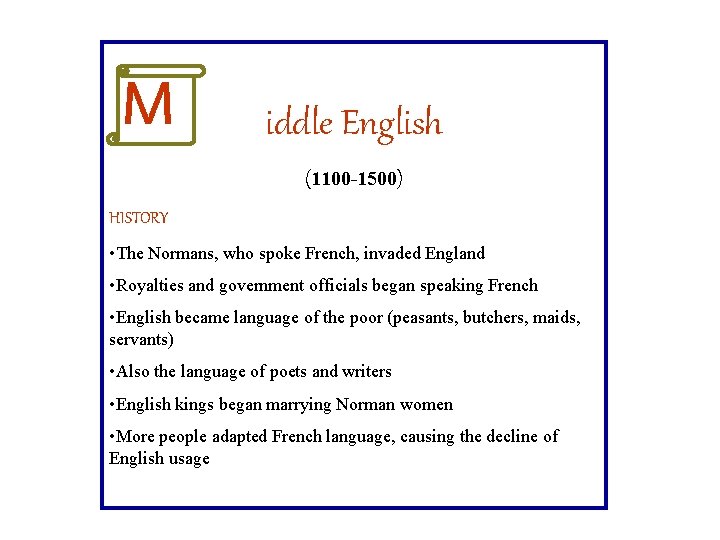 M iddle English

(1100-1500)

HISTORY

•The Normans, who spoke French, invaded England

•Royalties and government officials began speaking French

•English became language of the poor (peasants, butchers, maids, servants)

•Also the language of poets and writers

•English kings began marrying Norman women

•More people adapted French language, causing the decline of English usage